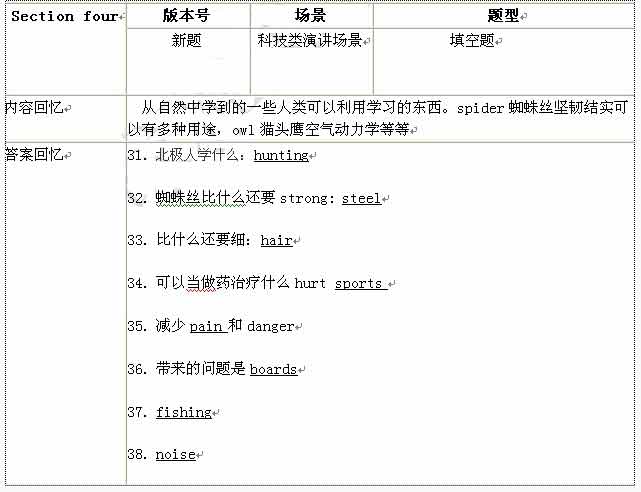 | Section four | 版本号 | 场景 | 题型 |
|---|---|---|---|
| | 新题 | 科技类演讲场景 | 填空题 |
| 内容回忆 | 从自然中学到的一些人类可以利用学习的东西。spider 蜘蛛丝坚韧结实可以有多种用途，owl 猫头鹰空气动力学等等 | | |
| 答案回忆 | 31. 北极人学什么：hunting<br><br>32. 蜘蛛丝比什么还要 strong: steel<br><br>33. 比什么还要细：hair<br><br>34. 可以当做药治疗什么 hurt sports<br><br>35. 减少 pain 和 danger<br><br>36. 带来的问题是 boards<br><br>37. fishing<br><br>38. noise | | |